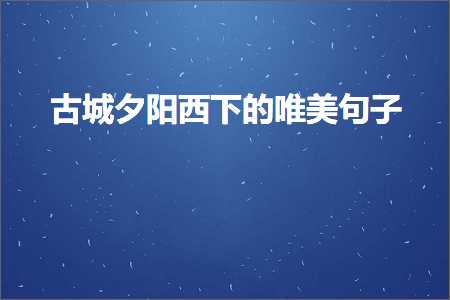 古城夕阳西下的唯美句子